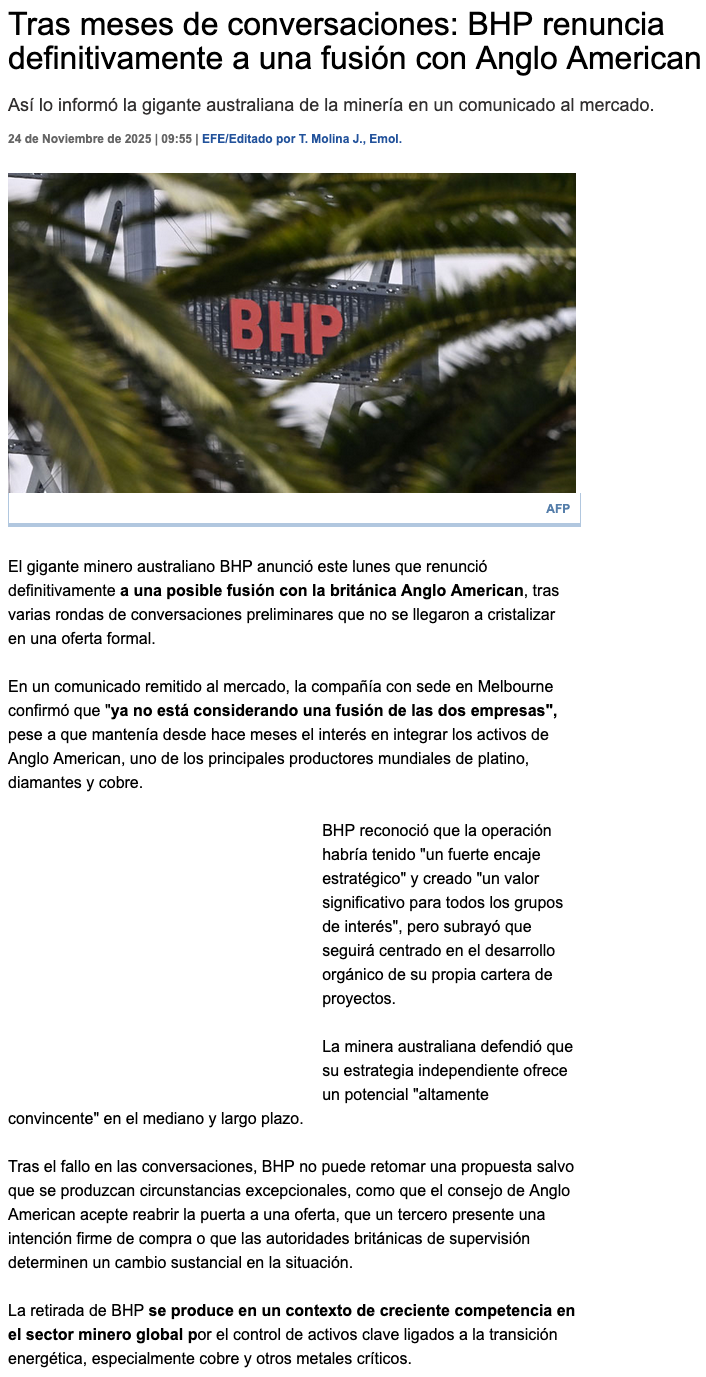 Tras meses de conversaciones: BHP renuncia definitivamente a una fusión con Anglo American

Así lo informó la gigante australiana de la minería en un comunicado al mercado.

24 de Noviembre de 2025 | 09:55 | EFE/Editado por T. Molina J., Emol.

BHP

AFP

El gigante minero australiano BHP anunció este lunes que renunció definitivamente a una posible fusión con la británica Anglo American, tras varias rondas de conversaciones preliminares que no se llegaron a cristalizar en una oferta formal.

En un comunicado remitido al mercado, la compañía con sede en Melbourne confirmó que "ya no está considerando una fusión de las dos empresas", pese a que mantenía desde hace meses el interés en integrar los activos de Anglo American, uno de los principales productores mundiales de platino, diamantes y cobre.

BHP reconoció que la operación habría tenido "un fuerte encaje estratégico" y creado "un valor significativo para todos los grupos de interés", pero subrayó que seguirá centrado en el desarrollo orgánico de su propia cartera de proyectos.

La minera australiana defendió que su estrategia independiente ofrece un potencial "altamente convincente" en el mediano y largo plazo.

Tras el fallo en las conversaciones, BHP no puede retomar una propuesta salvo que se produzcan circunstancias excepcionales, como que el consejo de Anglo American acepte reabrir la puerta a una oferta, que un tercero presente una intención firme de compra o que las autoridades británicas de supervisión determinen un cambio sustancial en la situación.

La retirada de BHP se produce en un contexto de creciente competencia en el sector minero global por el control de activos clave ligados a la transición energética, especialmente cobre y otros metales críticos.